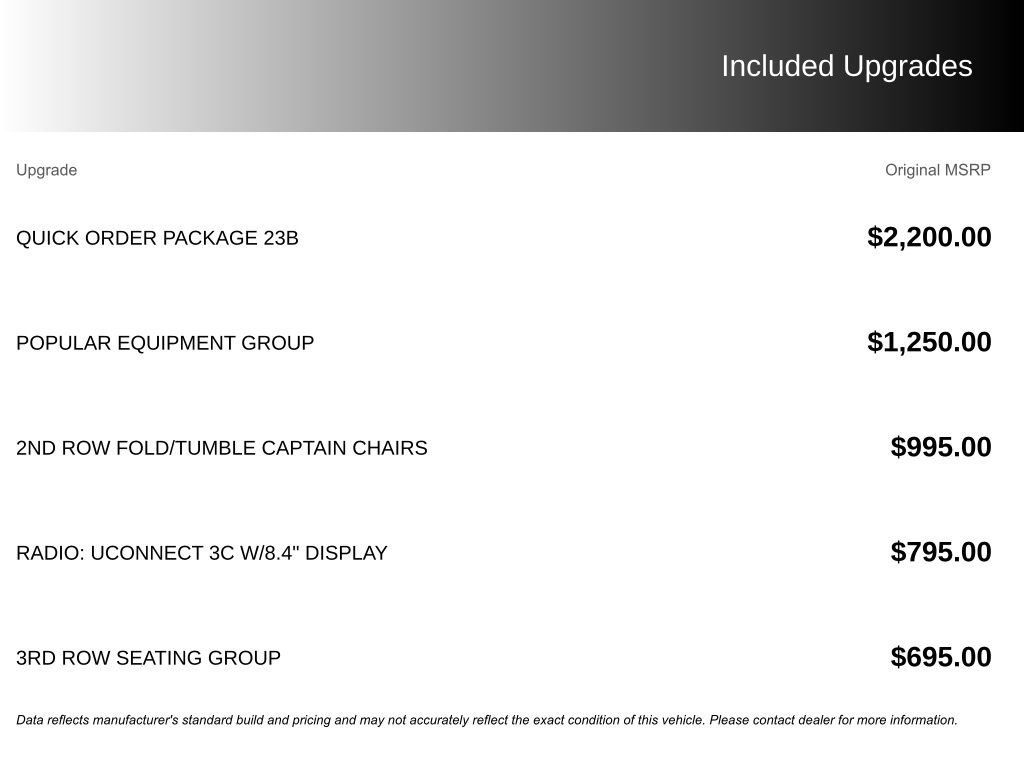 Included Upgrades

| Upgrade | Original MSRP |
|---|---|
| QUICK ORDER PACKAGE 23B | $2,200.00 |
| POPULAR EQUIPMENT GROUP | $1,250.00 |
| 2ND ROW FOLD/TUMBLE CAPTAIN CHAIRS | $995.00 |
| RADIO: UCONNECT 3C W/8.4" DISPLAY | $795.00 |
| 3RD ROW SEATING GROUP | $695.00 |

Data reflects manufacturer's standard build and pricing and may not accurately reflect the exact condition of this vehicle. Please contact dealer for more information.